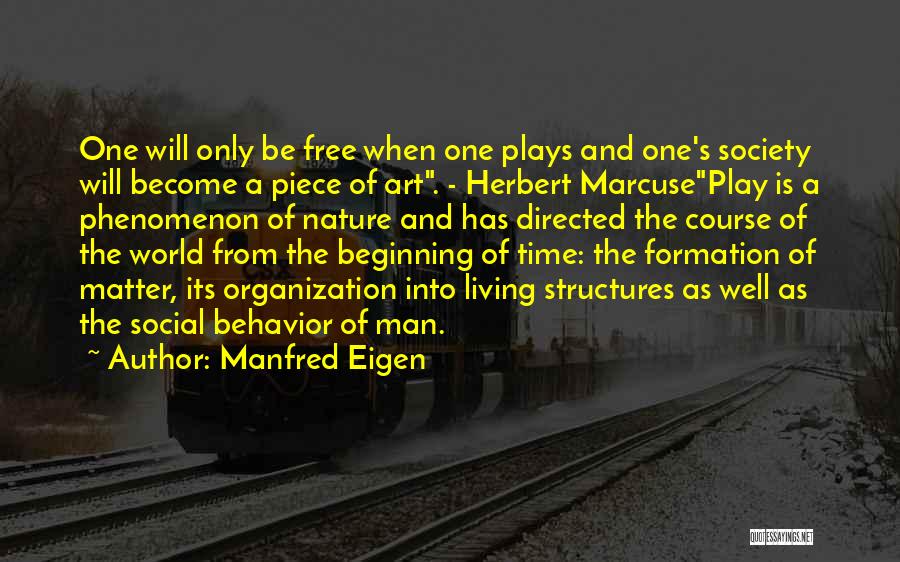 One will only be free when one plays and one's society will become a piece of art". - Herbert Marcuse"Play is a phenomenon of nature and has directed the course of the world from the beginning of time: the formation of matter, its organization into living structures as well as the social behavior of man.

~ Author: Manfred Eigen

QUOTESSAYINGS.NET